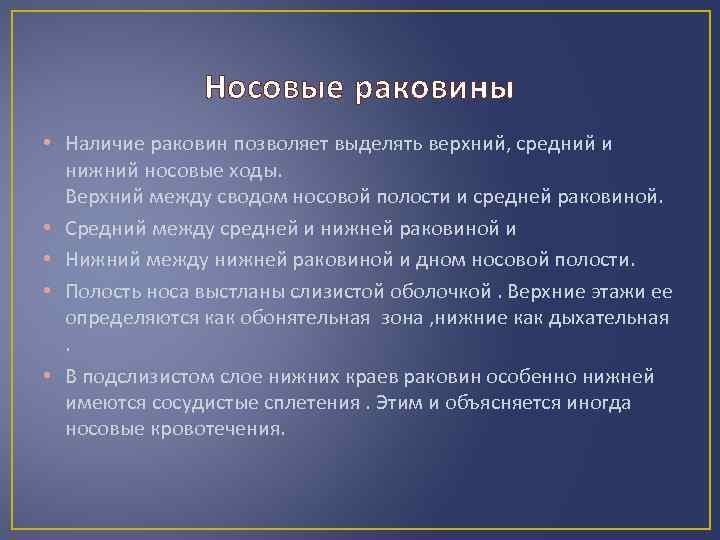 Носовые раковины

• Наличие раковин позволяет выделять верхний, средний и нижний носовые ходы.
Верхний между сводом носовой полости и средней раковиной.

• Средний между средней и нижней раковиной и

• Нижний между нижней раковиной и дном носовой полости.

• Полость носа выстланы слизистой оболочкой . Верхние этажи ее определяются как обонятельная зона ,нижние как дыхательная .

• В подслизистом слое нижних краев раковин особенно нижней имеются сосудистые сплетения . Этим и объясняется иногда носовые кровотечения.